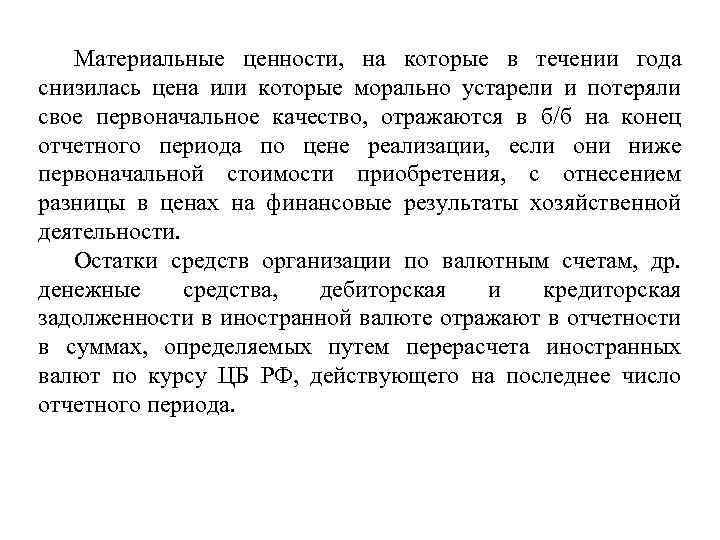 Материальные ценности, на которые в течении года снизилась цена или которые морально устарели и потеряли свое первоначальное качество, отражаются в б/б на конец отчетного периода по цене реализации, если они ниже первоначальной стоимости приобретения, с отнесением разницы в ценах на финансовые результаты хозяйственной деятельности.

Остатки средств организации по валютным счетам, др. денежные средства, дебиторская и кредиторская задолженности в иностранной валюте отражают в отчетности в суммах, определяемых путем перерасчета иностранных валют по курсу ЦБ РФ, действующего на последнее число отчетного периода.